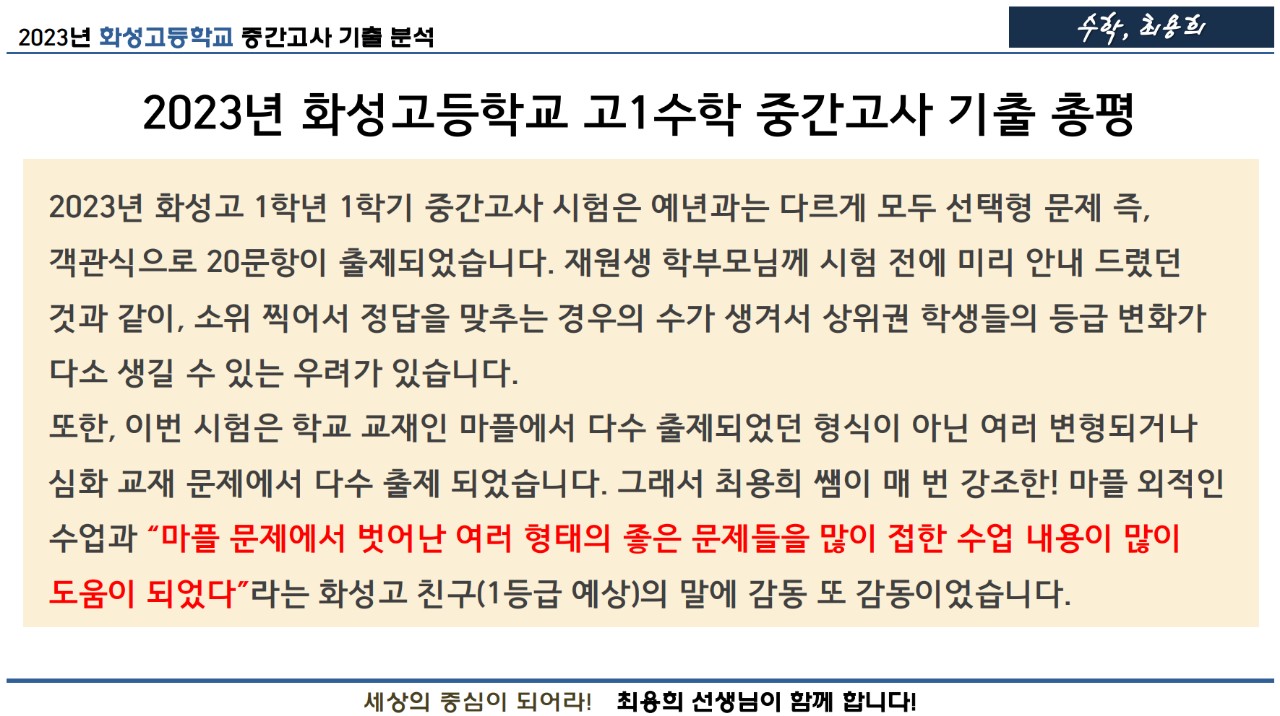 2023년 화성고등학교 중간고사 기출 분석

수학, 최용희

2023년 화성고등학교 고1수학 중간고사 기출 총평

2023년 화성고 1학년 1학기 중간고사 시험은 예년과는 다르게 모두 선택형 문제 즉, 객관식으로 20문항이 출제되었습니다. 재원생 학부모님께 시험 전에 미리 안내 드렸던 것과 같이, 소위 찍어서 정답을 맞추는 경우의 수가 생겨서 상위권 학생들의 등급 변화가 다소 생길 수 있는 우려가 있습니다.

또한, 이번 시험은 학교 교재인 마플에서 다수 출제되었던 형식이 아닌 여러 변형되거나 심화 교재 문제에서 다수 출제 되었습니다. 그래서 최용희 쌤이 매 번 강조한! 마플 외적인 수업과 "마플 문제에서 벗어난 여러 형태의 좋은 문제들을 많이 접한 수업 내용이 많이 도움이 되었다"라는 화성고 친구(1등급 예상)의 말에 감동 또 감동이었습니다.

세상의 중심이 되어라! 최용희 선생님이 함께 합니다!